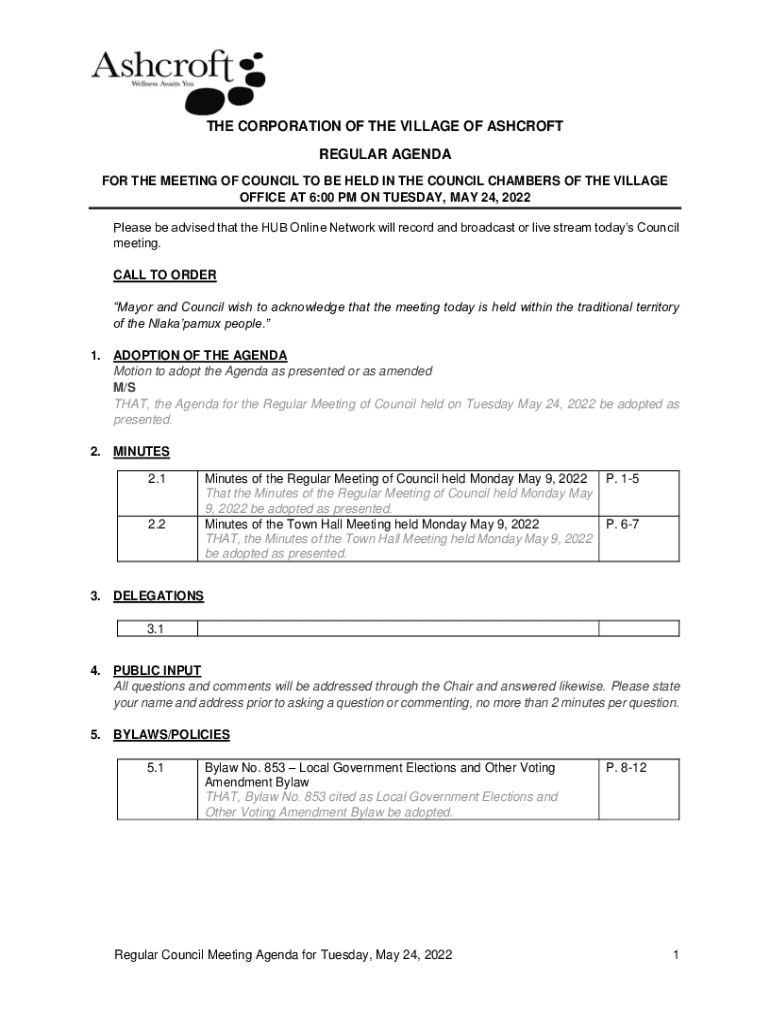 Ashcroft
Wellness Awaits You

THE CORPORATION OF THE VILLAGE OF ASHCROFT

REGULAR AGENDA

FOR THE MEETING OF COUNCIL TO BE HELD IN THE COUNCIL CHAMBERS OF THE VILLAGE OFFICE AT 6:00 PM ON TUESDAY, MAY 24, 2022

Please be advised that the HUB Online Network will record and broadcast or live stream today's Council meeting.

CALL TO ORDER

"Mayor and Council wish to acknowledge that the meeting today is held within the traditional territory of the Nlaka'pamux people."

1. ADOPTION OF THE AGENDA
Motion to adopt the Agenda as presented or as amended
M/S
THAT, the Agenda for the Regular Meeting of Council held on Tuesday May 24, 2022 be adopted as presented.

2. MINUTES

| 2.1 | Minutes of the Regular Meeting of Council held Monday May 9, 2022 That the Minutes of the Regular Meeting of Council held Monday May 9, 2022 be adopted as presented. | P. 1-5 |
|---|---|---|
| 2.2 | Minutes of the Town Hall Meeting held Monday May 9, 2022 THAT, the Minutes of the Town Hall Meeting held Monday May 9, 2022 be adopted as presented. | P. 6-7 |

3. DELEGATIONS

| 3.1 | | |
|---|---|---|

4. PUBLIC INPUT
All questions and comments will be addressed through the Chair and answered likewise. Please state your name and address prior to asking a question or commenting, no more than 2 minutes per question.

5. BYLAWS/POLICIES

| 5.1 | Bylaw No. 853 – Local Government Elections and Other Voting Amendment Bylaw THAT, Bylaw No. 853 cited as Local Government Elections and Other Voting Amendment Bylaw be adopted. | P. 8-12 |
|---|---|---|

Regular Council Meeting Agenda for Tuesday, May 24, 2022 1